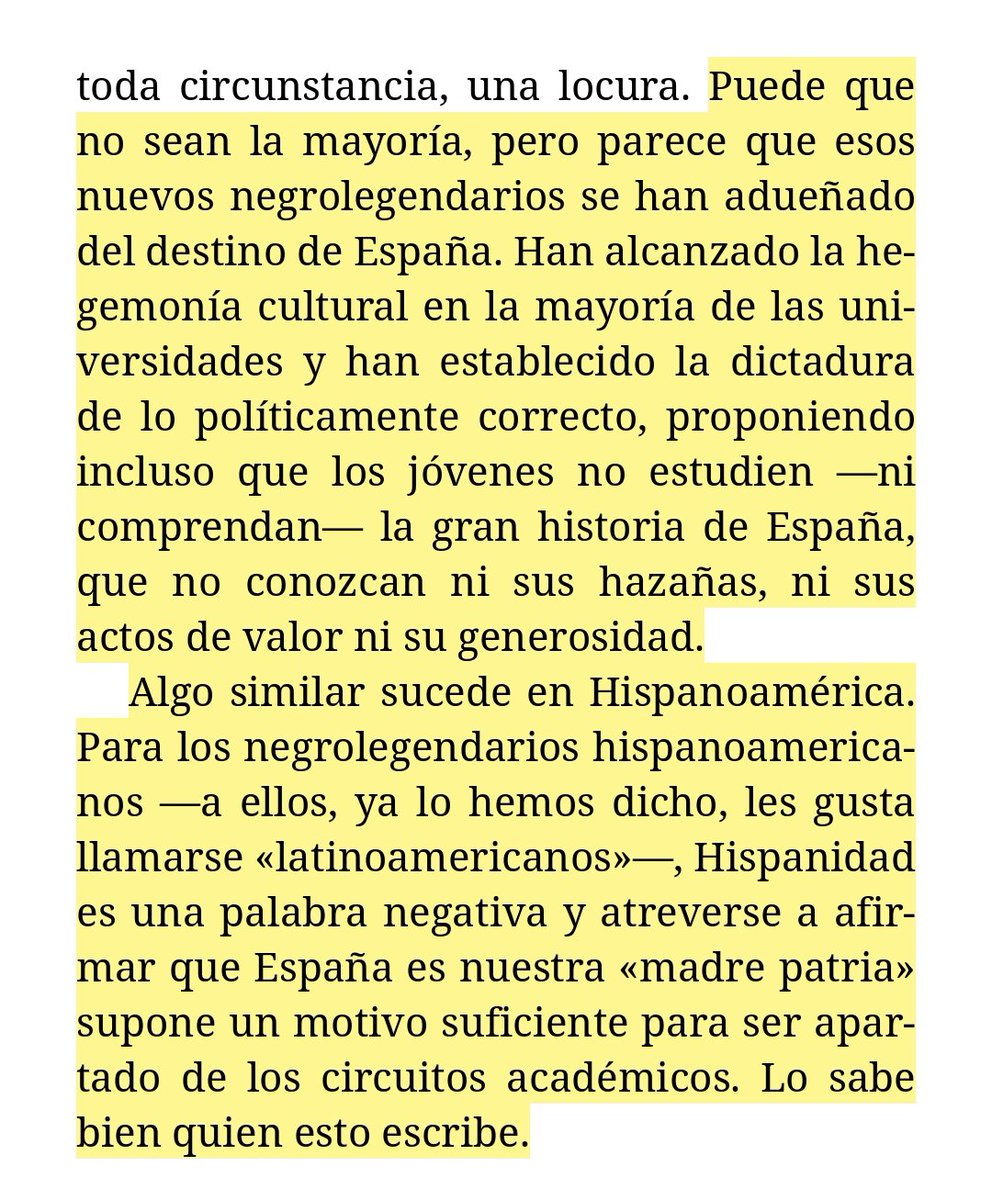 toda circunstancia, una locura. Puede que no sean la mayoría, pero parece que esos nuevos negrolegendarios se han adueñado del destino de España. Han alcanzado la hegemonía cultural en la mayoría de las universidades y han establecido la dictadura de lo políticamente correcto, proponiendo incluso que los jóvenes no estudien —ni comprendan— la gran historia de España, que no conozcan ni sus hazañas, ni sus actos de valor ni su generosidad.

Algo similar sucede en Hispanoamérica. Para los negrolegendarios hispanoamericanos —a ellos, ya lo hemos dicho, les gusta llamarse «latinoamericanos»—, Hispanidad es una palabra negativa y atreverse a afirmar que España es nuestra «madre patria» supone un motivo suficiente para ser apartado de los circuitos académicos. Lo sabe bien quien esto escribe.